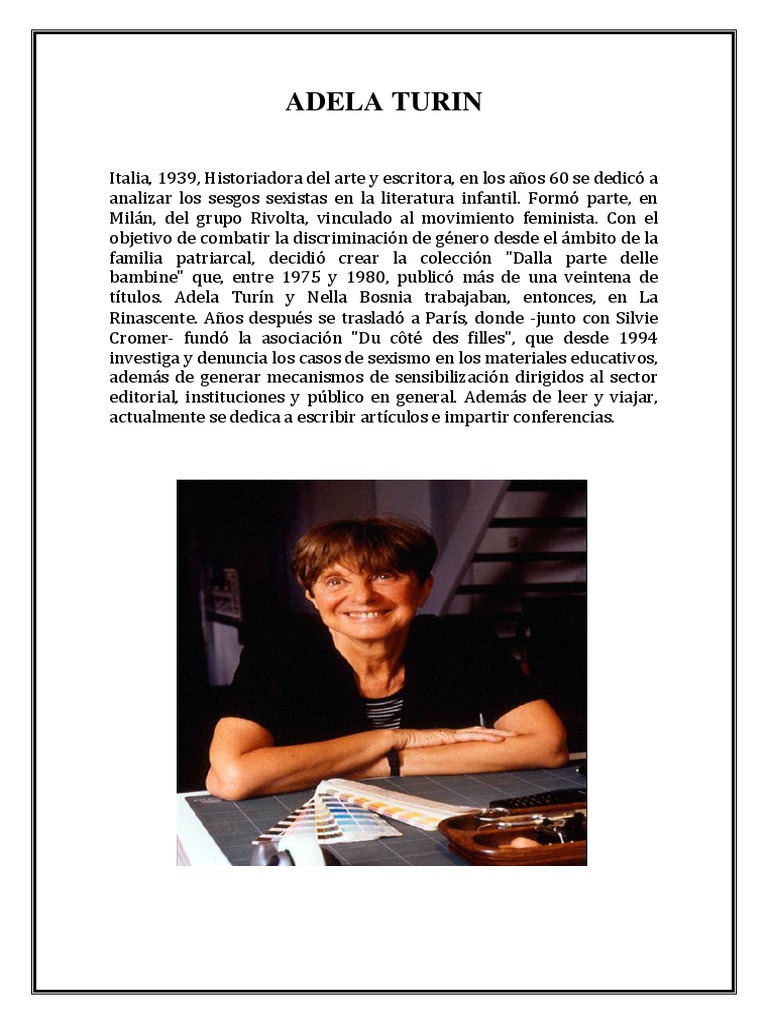 ADELA TURIN

Italia, 1939, Historiadora del arte y escritora, en los años 60 se dedicó a analizar los sesgos sexistas en la literatura infantil. Formó parte, en Milán, del grupo Rivolta, vinculado al movimiento feminista. Con el objetivo de combatir la discriminación de género desde el ámbito de la familia patriarcal, decidió crear la colección "Dalla parte delle bambine" que, entre 1975 y 1980, publicó más de una veintena de títulos. Adela Turín y Nella Bosnia trabajaban, entonces, en La Rinascente. Años después se trasladó a París, donde -junto con Silvie Cromer- fundó la asociación "Du côté des filles", que desde 1994 investiga y denuncia los casos de sexismo en los materiales educativos, además de generar mecanismos de sensibilización dirigidos al sector editorial, instituciones y público en general. Además de leer y viajar, actualmente se dedica a escribir artículos e impartir conferencias.